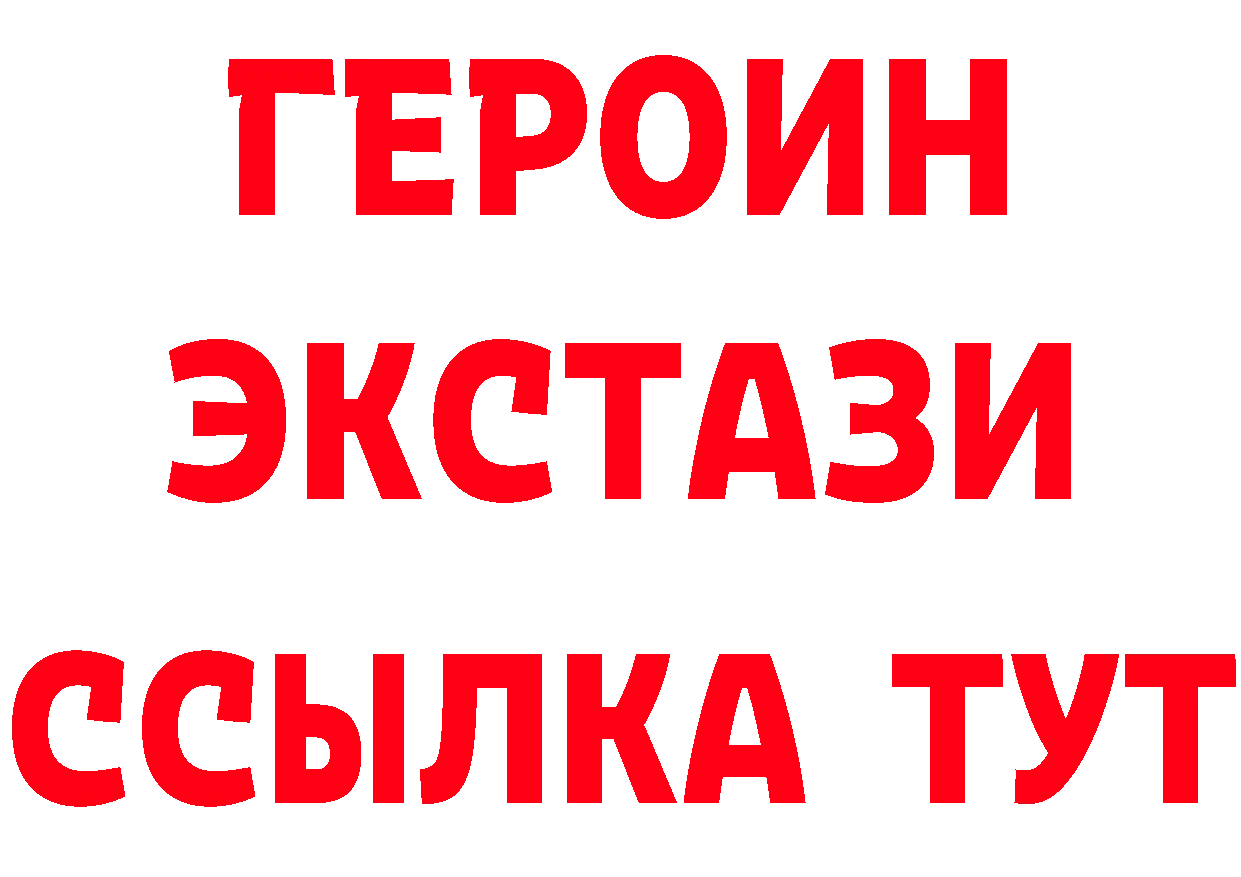 ГЕРОИН
ЭКСТАЗИ
ССЫЛКА ТУТ